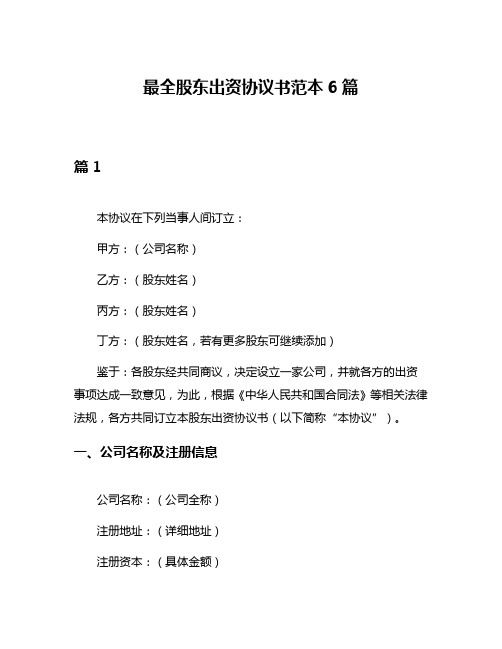 最全股东出资协议书范本 6 篇

篇 1

本协议在下列当事人间订立：

甲方：（公司名称）

乙方：（股东姓名）

丙方：（股东姓名）

丁方：（股东姓名，若有更多股东可继续添加）

鉴于：各股东经共同商议，决定设立一家公司，并就各方的出资事项达成一致意见，为此，根据《中华人民共和国合同法》等相关法律法规，各方共同订立本股东出资协议书（以下简称“本协议”）。

一、公司名称及注册信息

公司名称：（公司全称）

注册地址：（详细地址）

注册资本：（具体金额）